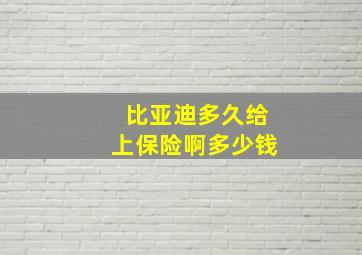 比亚迪多久给
上保险啊多少钱